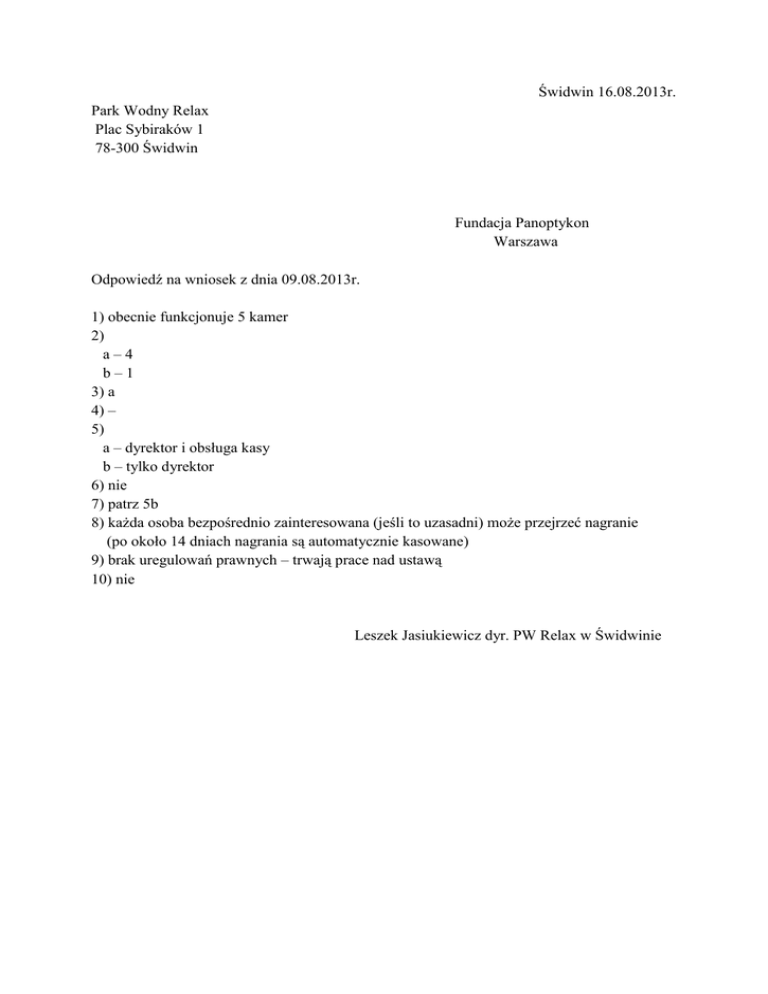 Świdwin 16.08.2013r.

Park Wodny Relax
Plac Sybiraków 1
78-300 Świdwin

Fundacja Panoptykon
Warszawa

Odpowiedź na wniosek z dnia 09.08.2013r.

1) obecnie funkcjonuje 5 kamer
2)
a – 4
b – 1
3) a
4) –
5)
a – dyrektor i obsługa kasy
b – tylko dyrektor
6) nie
7) patrz 5b
8) każda osoba bezpośrednio zainteresowana (jeśli to uzasadni) może przejrzeć nagranie (po około 14 dniach nagrania są automatycznie kasowane)
9) brak uregulowań prawnych – trwają prace nad ustawą
10) nie

Leszek Jasiukiewicz dyr. PW Relax w Świdwinie